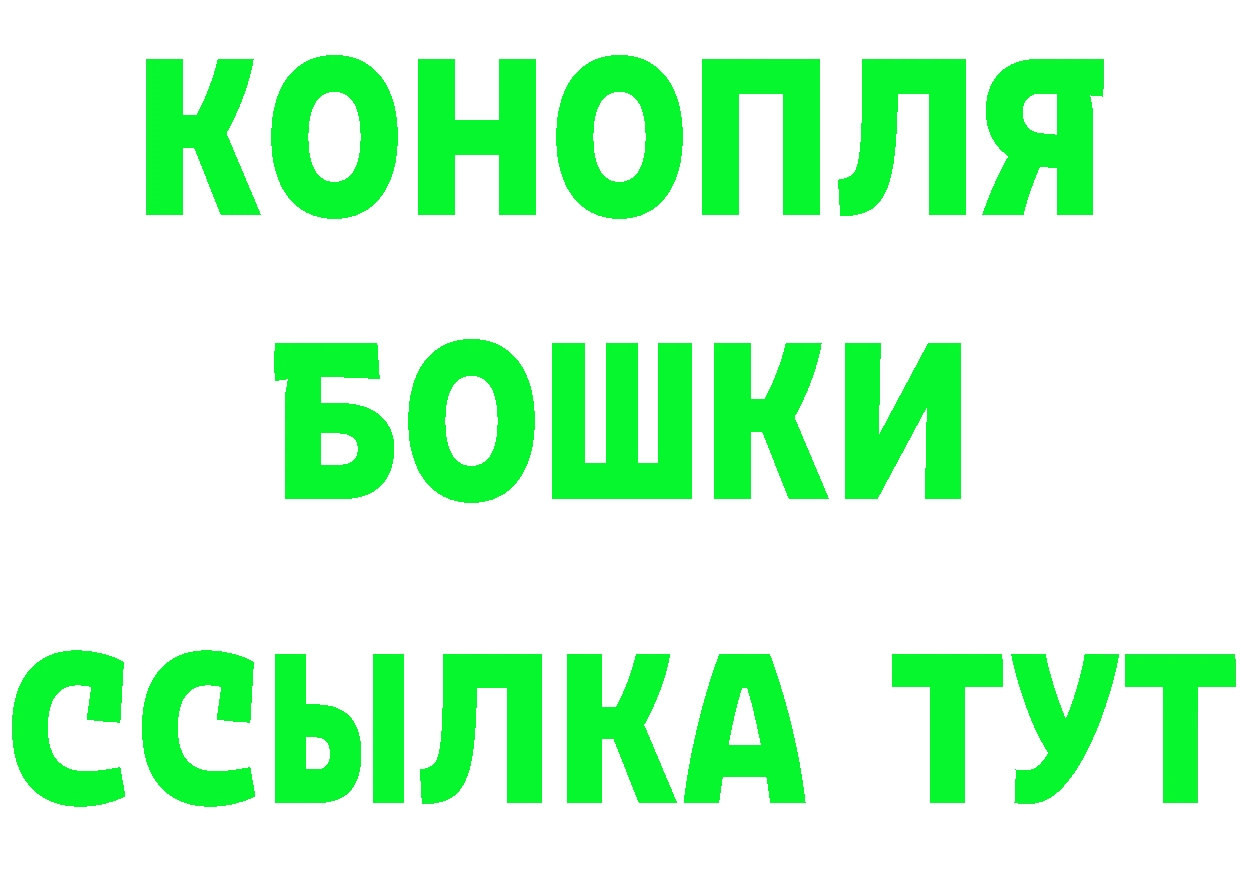 КОНОПЛЯ
БОШКИ
ССЫЛКА ТУТ